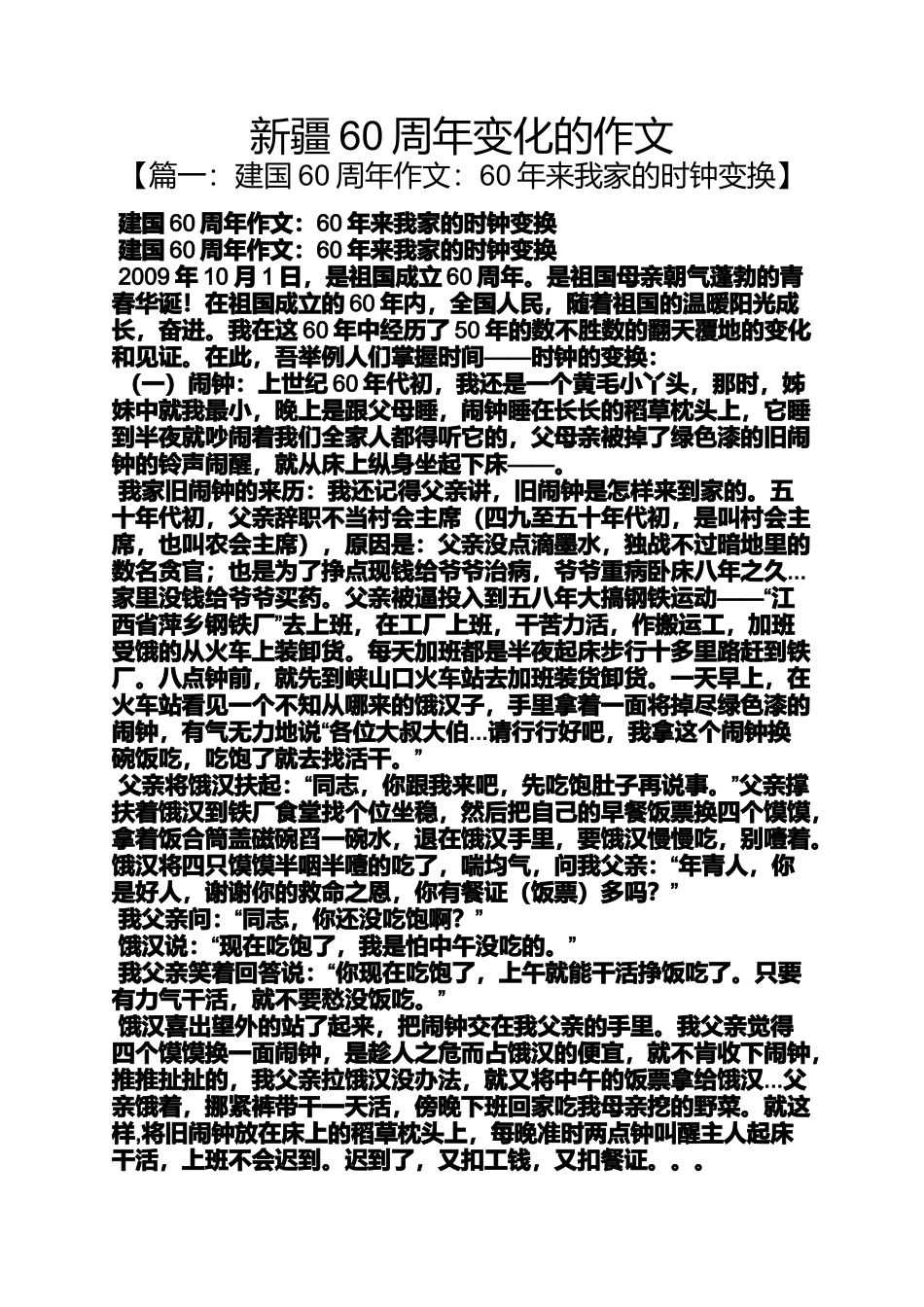 新疆60周年变化的作文

【篇一：建国60周年作文：60年来我家的时钟变换】

建国60周年作文：60年来我家的时钟变换

建国60周年作文：60年来我家的时钟变换

2009年10月1日，是祖国成立60周年。是祖国母亲朝气蓬勃的青春华诞！在祖国成立的60年内，全国人民，随着祖国的温暖阳光成长，奋进。我在这60年中经历了50年的数不胜数的翻天覆地的变化和见证。在此，吾举例人们掌握时间——时钟的变换：

（一）闹钟：上世纪60年代初，我还是一个黄毛小丫头，那时，姊妹中就我最小，晚上是跟父母睡，闹钟睡在长长的稻草枕头上，它睡到半夜就吵闹着我们全家人都得听它的，父母亲被掉了绿色漆的旧闹钟的铃声闹醒，就从床上纵身坐起下床——。

我家旧闹钟的来历：我还记得父亲讲，旧闹钟是怎样来到家的。五十年代初，父亲辞职不当村会主席（四九至五十年代初，是叫村会主席，也叫农会主席），原因是：父亲没点滴墨水，独战不过暗地里的数名贪官；也是为了挣点现钱给爷爷治病，爷爷重病卧床八年之久…家里没钱给爷爷买药。父亲被逼投入到五八年大搞钢铁运动——“江西省萍乡钢铁厂”去上班，在工厂上班，干苦力活，作搬运工，加班受饿的从火车上装卸货。每天加班都是半夜起床步行十多里路赶到铁厂。八点钟前，就先到峡山口火车站去加班装货卸货。一天早上，在火车站看见一个不知从哪来的饿汉子，手里拿着一面将掉尽绿色漆的闹钟，有气无力地说“各位大叔大伯…请行行好吧，我拿这个闹钟换碗饭吃，吃饱了就去找活干。”

父亲将饿汉扶起：“同志，你跟我来吧，先吃饱肚子再说事。”父亲撑扶着饿汉到铁厂食堂找个位坐稳，然后把自己的早餐饭票换四个馍馍，拿着饭合筒盖磁碗舀一碗水，退在饿汉手里，要饿汉慢慢吃，别噎着。饿汉将四只馍馍半咽半噎的吃了，喘均气，问我父亲：“年青人，你是好人，谢谢你的救命之恩，你有餐证（饭票）多吗？”

我父亲问：“同志，你还没吃饱啊？”

饿汉说：“现在吃饱了，我是怕中午没吃的。”

我父亲笑着回答说：“你现在吃饱了，上午就能干活挣饭吃了。只要有力气干活，就不要愁没饭吃。”

饿汉喜出望外的站了起来，把闹钟交在我父亲的手里。我父亲觉得四个馍馍换一面闹钟，是趁人之危而占饿汉的便宜，就不肯收下闹钟，推推扯扯的，我父亲拉饿汉没办法，就又将中午的饭票拿给饿汉…父亲饿着，挪紧裤带干一天活，傍晚下班回家吃我母亲挖的野菜。就这样,将旧闹钟放在床上的稻草枕头上，每晚准时两点钟叫醒主人起床干活，上班不会迟到。迟到了，又扣工钱，又扣餐证。。。